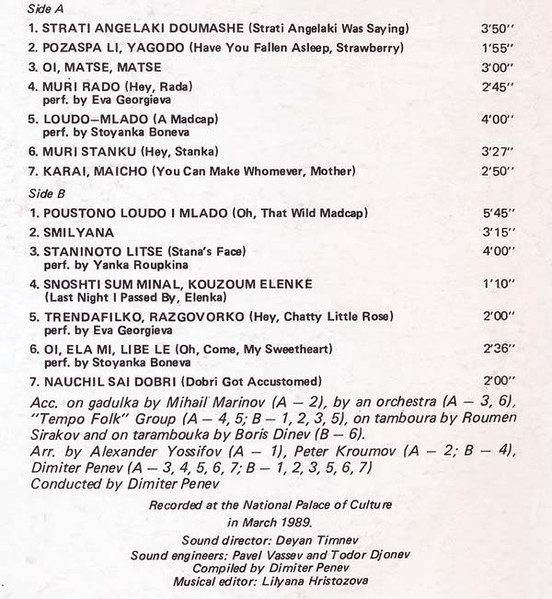 Side A

1. STRATI ANGELAKI DOUMASHE (Strati Angelaki Was Saying) 3'50''

2. POZASPA LI, YAGODO (Have You Fallen Asleep, Strawberry) 1'55''

3. OI, MATSE, MATSE 3'00''

4. MURI RADO (Hey, Rada) 2'45''
perf. by Eva Georgieva

5. LOUDO–MLADO (A Madcap) 4'00''
perf. by Stoyanka Boneva

6. MURI STANKU (Hey, Stanka) 3'27''

7. KARAI, MAICHO (You Can Make Whomever, Mother) 2'50''

Side B

1. POUSTONO LOUDO I MLADO (Oh, That Wild Madcap) 5'45''

2. SMILYANA 3'15''

3. STANINOTO LITSE (Stana's Face) 4'00''
perf. by Yanka Roupkina

4. SNOSHTI SUM MINAL, KOUZOUM ELENKE 1'10''
(Last Night I Passed By, Elenka)

5. TRENDAFILKO, RAZGOVORKO (Hey, Chatty Little Rose) 2'00''
perf. by Eva Georgieva

6. OI, ELA MI, LIBE LE (Oh, Come, My Sweetheart) 2'36''
perf. by Stoyanka Boneva

7. NAUCHIL SAI DOBRI (Dobri Got Accustomed) 2'00''

Acc. on gadulka by Mihail Marinov (A – 2), by an orchestra (A – 3, 6), "Tempo Folk" Group (A – 4, 5; B – 1, 2, 3, 5), on tamboura by Roumen Sirakov and on tarambouka by Boris Dinev (B – 6).
Arr. by Alexander Yossifov (A – 1), Peter Kroumov (A – 2; B – 4), Dimiter Penev (A – 3, 4, 5, 6, 7; B – 1, 2, 3, 5, 6, 7)
Conducted by Dimiter Penev

Recorded at the National Palace of Culture
in March 1989.
Sound director: Deyan Timnev
Sound engineers: Pavel Vassev and Todor Djonev
Compiled by Dimiter Penev
Musical editor: Lilyana Hristozova